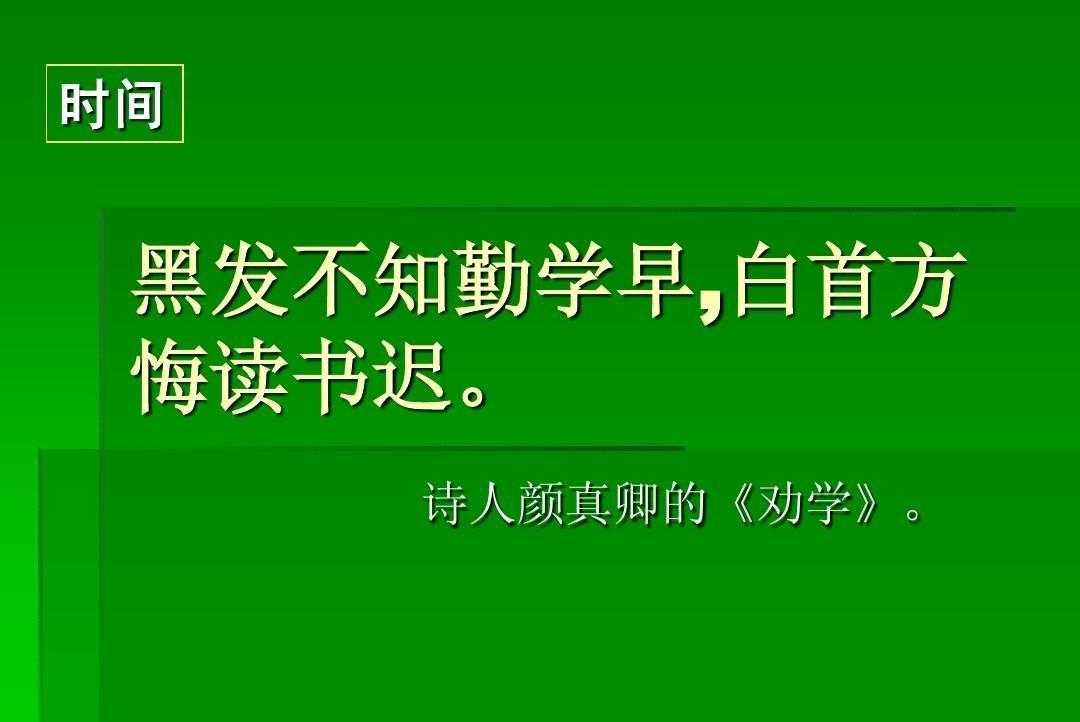 时间

黑发不知勤学早,白首方悔读书迟。

诗人颜真卿的《劝学》。